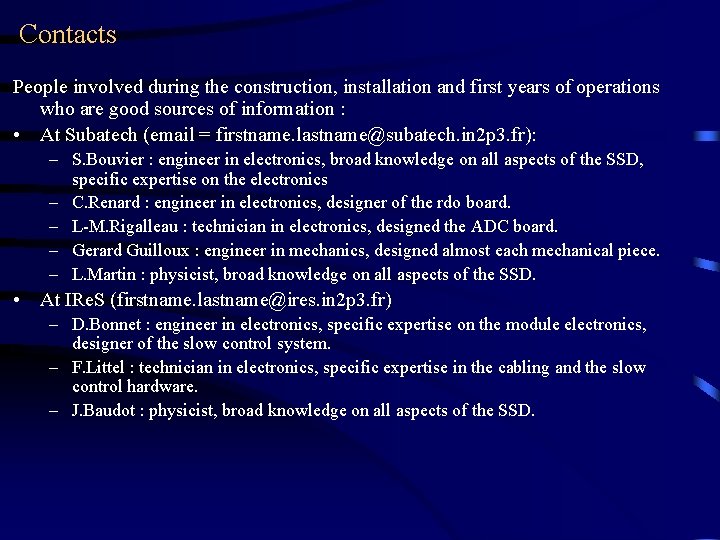 Contacts

People involved during the construction, installation and first years of operations who are good sources of information :

• At Subatech (email = firstname.lastname@subatech.in2p3.fr):
  – S.Bouvier : engineer in electronics, broad knowledge on all aspects of the SSD, specific expertise on the electronics
  – C.Renard : engineer in electronics, designer of the rdo board.
  – L-M.Rigalleau : technician in electronics, designed the ADC board.
  – Gerard Guilloux : engineer in mechanics, designed almost each mechanical piece.
  – L.Martin : physicist, broad knowledge on all aspects of the SSD.
• At IReS (firstname.lastname@ires.in2p3.fr)
  – D.Bonnet : engineer in electronics, specific expertise on the module electronics, designer of the slow control system.
  – F.Littel : technician in electronics, specific expertise in the cabling and the slow control hardware.
  – J.Baudot : physicist, broad knowledge on all aspects of the SSD.